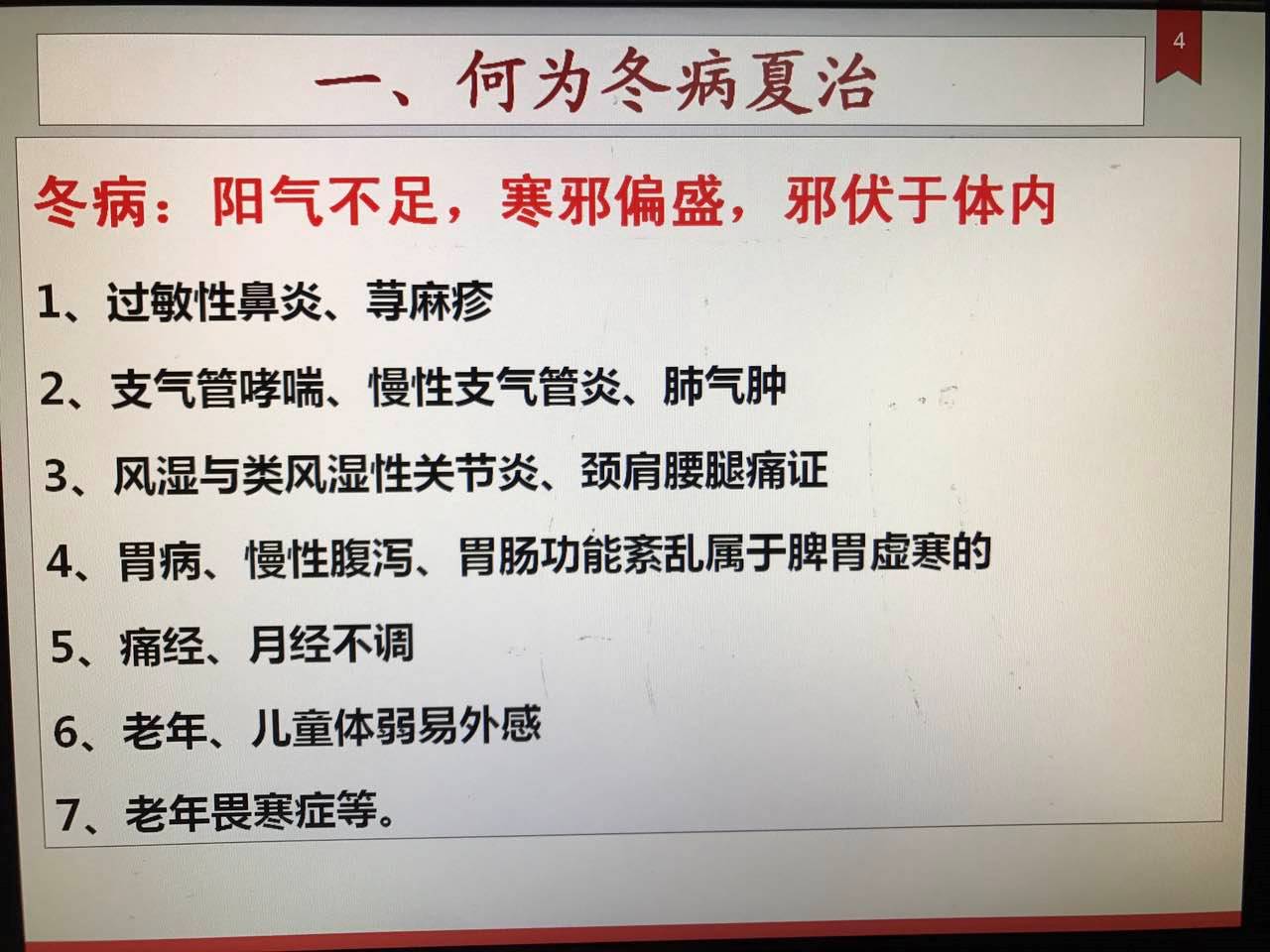 4

一、何为冬病夏治

冬病：阳气不足，寒邪偏盛，邪伏于体内

1、过敏性鼻炎、荨麻疹

2、支气管哮喘、慢性支气管炎、肺气肿

3、风湿与类风湿性关节炎、颈肩腰腿痛证

4、胃病、慢性腹泻、胃肠功能紊乱属于脾胃虚寒的

5、痛经、月经不调

6、老年、儿童体弱易外感

7、老年畏寒症等。